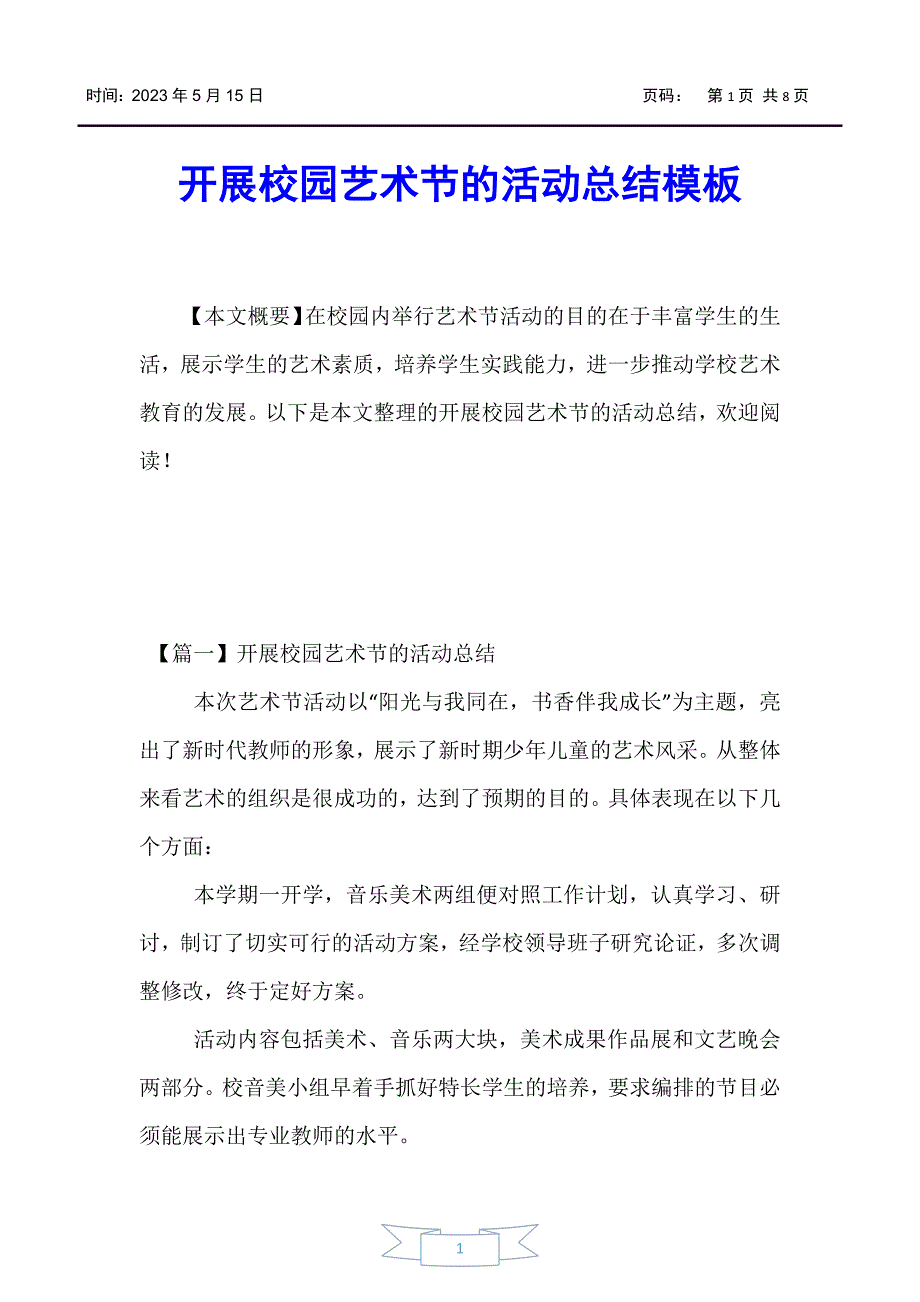 时间：2023 年 5 月 15 日　　　　页码：　第 1 页 共 8 页

开展校园艺术节的活动总结模板

【本文概要】在校园内举行艺术节活动的目的在于丰富学生的生活，展示学生的艺术素质，培养学生实践能力，进一步推动学校艺术教育的发展。以下是本文整理的开展校园艺术节的活动总结，欢迎阅读！

【篇一】开展校园艺术节的活动总结

本次艺术节活动以“阳光与我同在，书香伴我成长”为主题，亮出了新时代教师的形象，展示了新时期少年儿童的艺术风采。从整体来看艺术的组织是很成功的，达到了预期的目的。具体表现在以下几个方面：

本学期一开学，音乐美术两组便对照工作计划，认真学习、研讨，制订了切实可行的活动方案，经学校领导班子研究论证，多次调整修改，终于定好方案。

活动内容包括美术、音乐两大块，美术成果作品展和文艺晚会两部分。校音美小组早着手抓好特长学生的培养，要求编排的节目必须能展示出专业教师的水平。

1